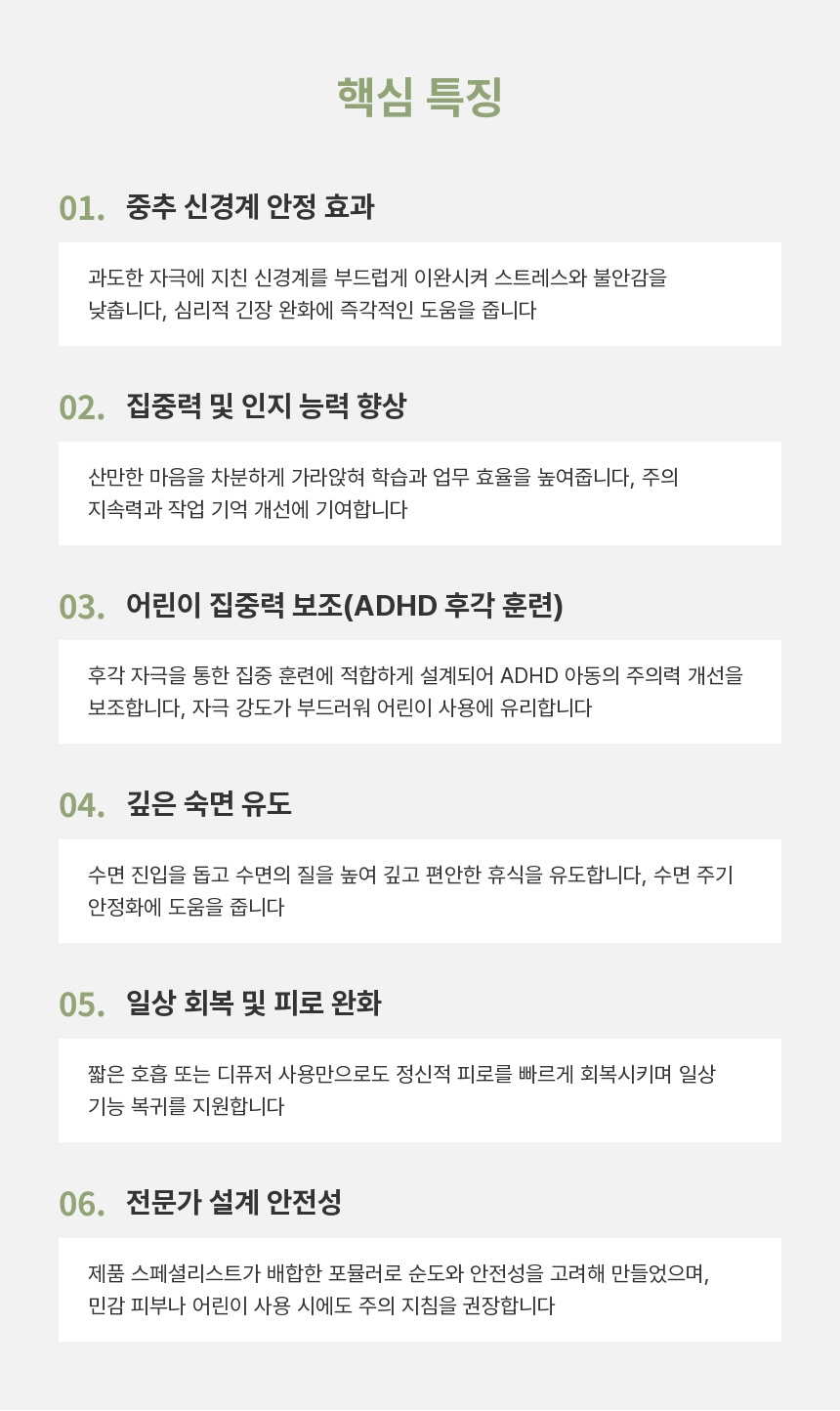 핵심 특징

01. 중추 신경계 안정 효과

과도한 자극에 지친 신경계를 부드럽게 이완시켜 스트레스와 불안감을 낮춥니다, 심리적 긴장 완화에 즉각적인 도움을 줍니다

02. 집중력 및 인지 능력 향상

산만한 마음을 차분하게 가라앉혀 학습과 업무 효율을 높여줍니다, 주의 지속력과 작업 기억 개선에 기여합니다

03. 어린이 집중력 보조(ADHD 후각 훈련)

후각 자극을 통한 집중 훈련에 적합하게 설계되어 ADHD 아동의 주의력 개선을 보조합니다, 자극 강도가 부드러워 어린이 사용에 유리합니다

04. 깊은 숙면 유도

수면 진입을 돕고 수면의 질을 높여 깊고 편안한 휴식을 유도합니다, 수면 주기 안정화에 도움을 줍니다

05. 일상 회복 및 피로 완화

짧은 호흡 또는 디퓨저 사용만으로도 정신적 피로를 빠르게 회복시키며 일상 기능 복귀를 지원합니다

06. 전문가 설계 안전성

제품 스페셜리스트가 배합한 포뮬러로 순도와 안전성을 고려해 만들었으며, 민감 피부나 어린이 사용 시에도 주의 지침을 권장합니다